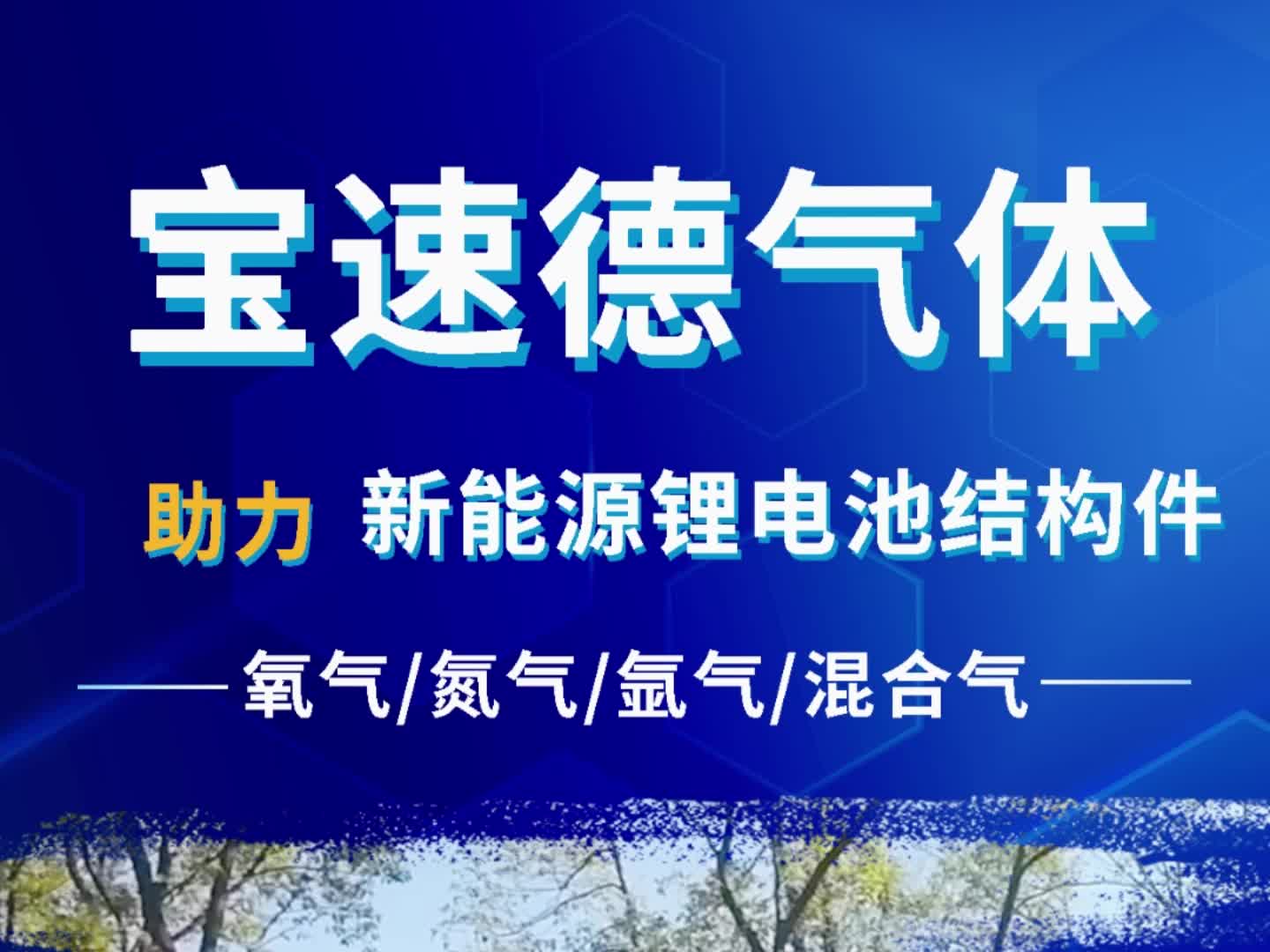 宝速德气体

助力 新能源锂电池结构件

氧气/氮气/氩气/混合气